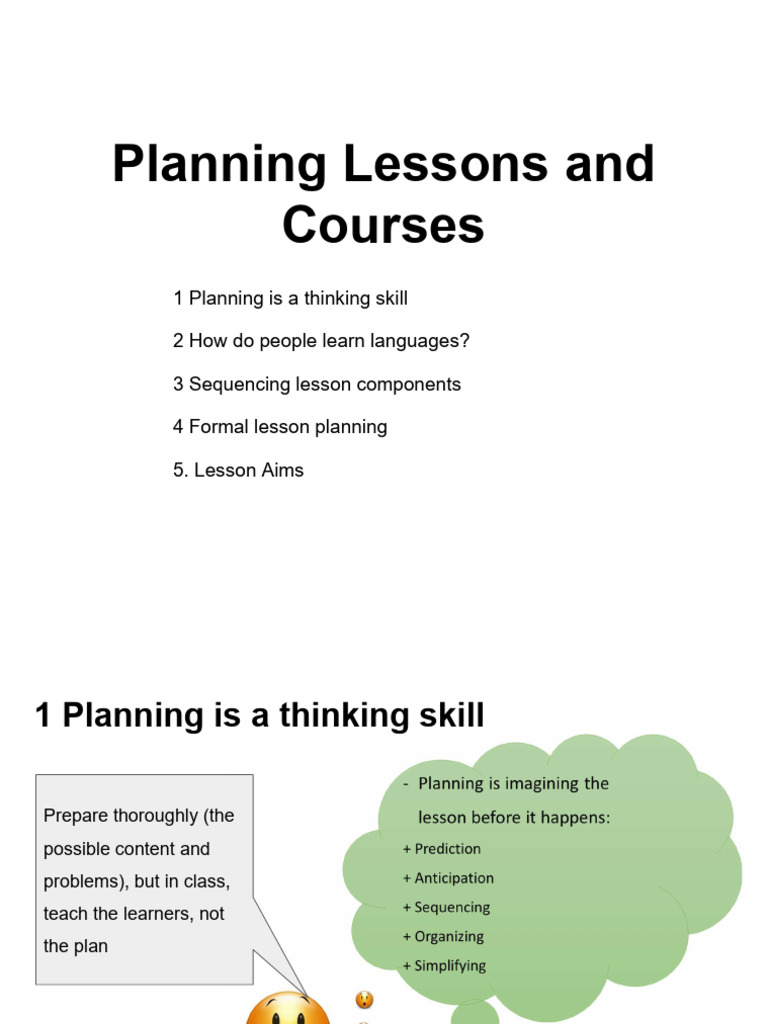 Planning Lessons and Courses

1 Planning is a thinking skill

2 How do people learn languages?

3 Sequencing lesson components

4 Formal lesson planning

5. Lesson Aims

1 Planning is a thinking skill

Prepare thoroughly (the possible content and problems), but in class, teach the learners, not the plan

- Planning is imagining the lesson before it happens:

+ Prediction

+ Anticipation

+ Sequencing

+ Organizing

+ Simplifying